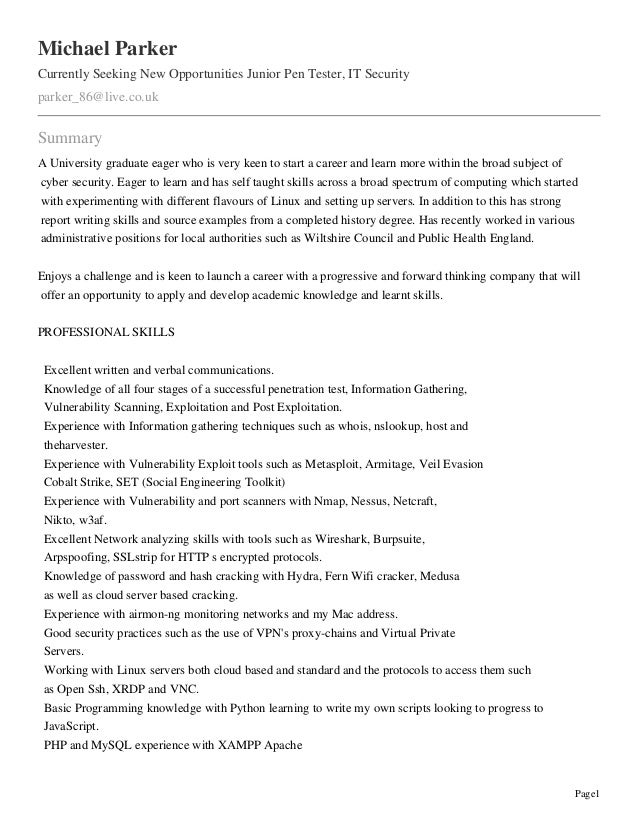 Michael Parker
Currently Seeking New Opportunities Junior Pen Tester, IT Security
parker_86@live.co.uk

Summary
A University graduate eager who is very keen to start a career and learn more within the broad subject of cyber security. Eager to learn and has self taught skills across a broad spectrum of computing which started with experimenting with different flavours of Linux and setting up servers. In addition to this has strong report writing skills and source examples from a completed history degree. Has recently worked in various administrative positions for local authorities such as Wiltshire Council and Public Health England.

Enjoys a challenge and is keen to launch a career with a progressive and forward thinking company that will offer an opportunity to apply and develop academic knowledge and learnt skills.

PROFESSIONAL SKILLS

Excellent written and verbal communications.
Knowledge of all four stages of a successful penetration test, Information Gathering, Vulnerability Scanning, Exploitation and Post Exploitation.
Experience with Information gathering techniques such as whois, nslookup, host and theharvester.
Experience with Vulnerability Exploit tools such as Metasploit, Armitage, Veil Evasion Cobalt Strike, SET (Social Engineering Toolkit)
Experience with Vulnerability and port scanners with Nmap, Nessus, Netcraft, Nikto, w3af.
Excellent Network analyzing skills with tools such as Wireshark, Burpsuite, Arpspoofing, SSLstrip for HTTP s encrypted protocols.
Knowledge of password and hash cracking with Hydra, Fern Wifi cracker, Medusa as well as cloud server based cracking.
Experience with airmon-ng monitoring networks and my Mac address.
Good security practices such as the use of VPN's proxy-chains and Virtual Private Servers.
Working with Linux servers both cloud based and standard and the protocols to access them such as Open Ssh, XRDP and VNC.
Basic Programming knowledge with Python learning to write my own scripts looking to progress to JavaScript.
PHP and MySQL experience with XAMPP Apache

Page1